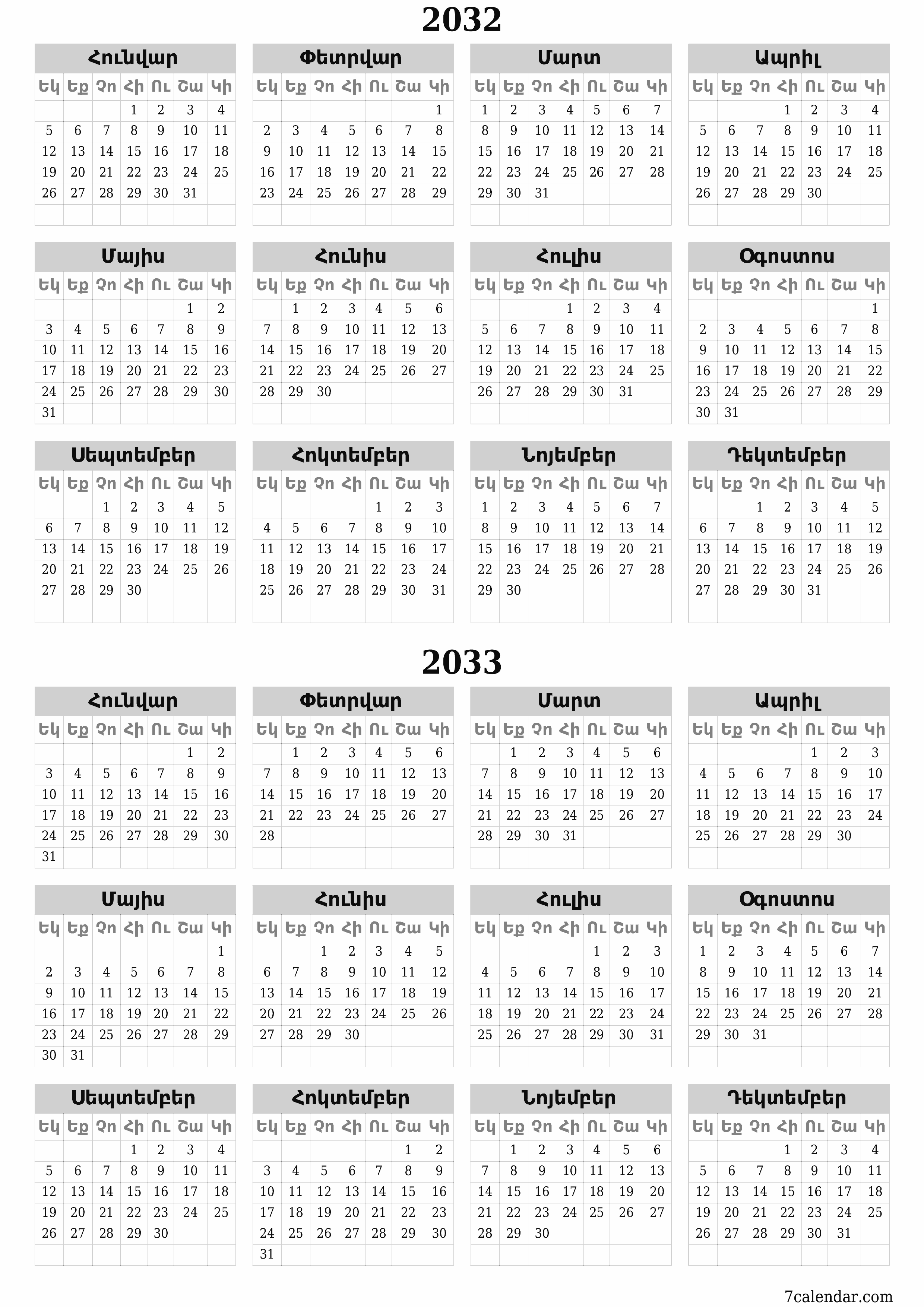 2032

Հունվար

| Եկ | Եք | Չո | Հի | Ու | Շա | Կի |
|---|---|---|---|---|---|---|
| | | | 1 | 2 | 3 | 4 |
| 5 | 6 | 7 | 8 | 9 | 10 | 11 |
| 12 | 13 | 14 | 15 | 16 | 17 | 18 |
| 19 | 20 | 21 | 22 | 23 | 24 | 25 |
| 26 | 27 | 28 | 29 | 30 | 31 | |

Փետրվար

| Եկ | Եք | Չո | Հի | Ու | Շա | Կի |
|---|---|---|---|---|---|---|
| | | | | | | 1 |
| 2 | 3 | 4 | 5 | 6 | 7 | 8 |
| 9 | 10 | 11 | 12 | 13 | 14 | 15 |
| 16 | 17 | 18 | 19 | 20 | 21 | 22 |
| 23 | 24 | 25 | 26 | 27 | 28 | 29 |

Մարտ

| Եկ | Եք | Չո | Հի | Ու | Շա | Կի |
|---|---|---|---|---|---|---|
| 1 | 2 | 3 | 4 | 5 | 6 | 7 |
| 8 | 9 | 10 | 11 | 12 | 13 | 14 |
| 15 | 16 | 17 | 18 | 19 | 20 | 21 |
| 22 | 23 | 24 | 25 | 26 | 27 | 28 |
| 29 | 30 | 31 | | | | |

Ապրիլ

| Եկ | Եք | Չո | Հի | Ու | Շա | Կի |
|---|---|---|---|---|---|---|
| | | | 1 | 2 | 3 | 4 |
| 5 | 6 | 7 | 8 | 9 | 10 | 11 |
| 12 | 13 | 14 | 15 | 16 | 17 | 18 |
| 19 | 20 | 21 | 22 | 23 | 24 | 25 |
| 26 | 27 | 28 | 29 | 30 | | |

Մայիս

| Եկ | Եք | Չո | Հի | Ու | Շա | Կի |
|---|---|---|---|---|---|---|
| | | | | | 1 | 2 |
| 3 | 4 | 5 | 6 | 7 | 8 | 9 |
| 10 | 11 | 12 | 13 | 14 | 15 | 16 |
| 17 | 18 | 19 | 20 | 21 | 22 | 23 |
| 24 | 25 | 26 | 27 | 28 | 29 | 30 |
| 31 | | | | | | |

Հունիս

| Եկ | Եք | Չո | Հի | Ու | Շա | Կի |
|---|---|---|---|---|---|---|
| | 1 | 2 | 3 | 4 | 5 | 6 |
| 7 | 8 | 9 | 10 | 11 | 12 | 13 |
| 14 | 15 | 16 | 17 | 18 | 19 | 20 |
| 21 | 22 | 23 | 24 | 25 | 26 | 27 |
| 28 | 29 | 30 | | | | |

Հուլիս

| Եկ | Եք | Չո | Հի | Ու | Շա | Կի |
|---|---|---|---|---|---|---|
| | | | 1 | 2 | 3 | 4 |
| 5 | 6 | 7 | 8 | 9 | 10 | 11 |
| 12 | 13 | 14 | 15 | 16 | 17 | 18 |
| 19 | 20 | 21 | 22 | 23 | 24 | 25 |
| 26 | 27 | 28 | 29 | 30 | 31 | |

Օգոստոս

| Եկ | Եք | Չո | Հի | Ու | Շա | Կի |
|---|---|---|---|---|---|---|
| | | | | | | 1 |
| 2 | 3 | 4 | 5 | 6 | 7 | 8 |
| 9 | 10 | 11 | 12 | 13 | 14 | 15 |
| 16 | 17 | 18 | 19 | 20 | 21 | 22 |
| 23 | 24 | 25 | 26 | 27 | 28 | 29 |
| 30 | 31 | | | | | |

Սեպտեմբեր

| Եկ | Եք | Չո | Հի | Ու | Շա | Կի |
|---|---|---|---|---|---|---|
| | | 1 | 2 | 3 | 4 | 5 |
| 6 | 7 | 8 | 9 | 10 | 11 | 12 |
| 13 | 14 | 15 | 16 | 17 | 18 | 19 |
| 20 | 21 | 22 | 23 | 24 | 25 | 26 |
| 27 | 28 | 29 | 30 | | | |

Հոկտեմբեր

| Եկ | Եք | Չո | Հի | Ու | Շա | Կի |
|---|---|---|---|---|---|---|
| | | | | 1 | 2 | 3 |
| 4 | 5 | 6 | 7 | 8 | 9 | 10 |
| 11 | 12 | 13 | 14 | 15 | 16 | 17 |
| 18 | 19 | 20 | 21 | 22 | 23 | 24 |
| 25 | 26 | 27 | 28 | 29 | 30 | 31 |

Նոյեմբեր

| Եկ | Եք | Չո | Հի | Ու | Շա | Կի |
|---|---|---|---|---|---|---|
| 1 | 2 | 3 | 4 | 5 | 6 | 7 |
| 8 | 9 | 10 | 11 | 12 | 13 | 14 |
| 15 | 16 | 17 | 18 | 19 | 20 | 21 |
| 22 | 23 | 24 | 25 | 26 | 27 | 28 |
| 29 | 30 | | | | | |

Դեկտեմբեր

| Եկ | Եք | Չո | Հի | Ու | Շա | Կի |
|---|---|---|---|---|---|---|
| | | 1 | 2 | 3 | 4 | 5 |
| 6 | 7 | 8 | 9 | 10 | 11 | 12 |
| 13 | 14 | 15 | 16 | 17 | 18 | 19 |
| 20 | 21 | 22 | 23 | 24 | 25 | 26 |
| 27 | 28 | 29 | 30 | 31 | | |

2033

Հունվար

| Եկ | Եք | Չո | Հի | Ու | Շա | Կի |
|---|---|---|---|---|---|---|
| | | | | | 1 | 2 |
| 3 | 4 | 5 | 6 | 7 | 8 | 9 |
| 10 | 11 | 12 | 13 | 14 | 15 | 16 |
| 17 | 18 | 19 | 20 | 21 | 22 | 23 |
| 24 | 25 | 26 | 27 | 28 | 29 | 30 |
| 31 | | | | | | |

Փետրվար

| Եկ | Եք | Չո | Հի | Ու | Շա | Կի |
|---|---|---|---|---|---|---|
| | 1 | 2 | 3 | 4 | 5 | 6 |
| 7 | 8 | 9 | 10 | 11 | 12 | 13 |
| 14 | 15 | 16 | 17 | 18 | 19 | 20 |
| 21 | 22 | 23 | 24 | 25 | 26 | 27 |
| 28 | | | | | | |

Մարտ

| Եկ | Եք | Չո | Հի | Ու | Շա | Կի |
|---|---|---|---|---|---|---|
| | 1 | 2 | 3 | 4 | 5 | 6 |
| 7 | 8 | 9 | 10 | 11 | 12 | 13 |
| 14 | 15 | 16 | 17 | 18 | 19 | 20 |
| 21 | 22 | 23 | 24 | 25 | 26 | 27 |
| 28 | 29 | 30 | 31 | | | |

Ապրիլ

| Եկ | Եք | Չո | Հի | Ու | Շա | Կի |
|---|---|---|---|---|---|---|
| | | | | 1 | 2 | 3 |
| 4 | 5 | 6 | 7 | 8 | 9 | 10 |
| 11 | 12 | 13 | 14 | 15 | 16 | 17 |
| 18 | 19 | 20 | 21 | 22 | 23 | 24 |
| 25 | 26 | 27 | 28 | 29 | 30 | |

Մայիս

| Եկ | Եք | Չո | Հի | Ու | Շա | Կի |
|---|---|---|---|---|---|---|
| | | | | | | 1 |
| 2 | 3 | 4 | 5 | 6 | 7 | 8 |
| 9 | 10 | 11 | 12 | 13 | 14 | 15 |
| 16 | 17 | 18 | 19 | 20 | 21 | 22 |
| 23 | 24 | 25 | 26 | 27 | 28 | 29 |
| 30 | 31 | | | | | |

Հունիս

| Եկ | Եք | Չո | Հի | Ու | Շա | Կի |
|---|---|---|---|---|---|---|
| | | 1 | 2 | 3 | 4 | 5 |
| 6 | 7 | 8 | 9 | 10 | 11 | 12 |
| 13 | 14 | 15 | 16 | 17 | 18 | 19 |
| 20 | 21 | 22 | 23 | 24 | 25 | 26 |
| 27 | 28 | 29 | 30 | | | |

Հուլիս

| Եկ | Եք | Չո | Հի | Ու | Շա | Կի |
|---|---|---|---|---|---|---|
| | | | | 1 | 2 | 3 |
| 4 | 5 | 6 | 7 | 8 | 9 | 10 |
| 11 | 12 | 13 | 14 | 15 | 16 | 17 |
| 18 | 19 | 20 | 21 | 22 | 23 | 24 |
| 25 | 26 | 27 | 28 | 29 | 30 | 31 |

Օգոստոս

| Եկ | Եք | Չո | Հի | Ու | Շա | Կի |
|---|---|---|---|---|---|---|
| 1 | 2 | 3 | 4 | 5 | 6 | 7 |
| 8 | 9 | 10 | 11 | 12 | 13 | 14 |
| 15 | 16 | 17 | 18 | 19 | 20 | 21 |
| 22 | 23 | 24 | 25 | 26 | 27 | 28 |
| 29 | 30 | 31 | | | | |

Սեպտեմբեր

| Եկ | Եք | Չո | Հի | Ու | Շա | Կի |
|---|---|---|---|---|---|---|
| | | | 1 | 2 | 3 | 4 |
| 5 | 6 | 7 | 8 | 9 | 10 | 11 |
| 12 | 13 | 14 | 15 | 16 | 17 | 18 |
| 19 | 20 | 21 | 22 | 23 | 24 | 25 |
| 26 | 27 | 28 | 29 | 30 | | |

Հոկտեմբեր

| Եկ | Եք | Չո | Հի | Ու | Շա | Կի |
|---|---|---|---|---|---|---|
| | | | | | 1 | 2 |
| 3 | 4 | 5 | 6 | 7 | 8 | 9 |
| 10 | 11 | 12 | 13 | 14 | 15 | 16 |
| 17 | 18 | 19 | 20 | 21 | 22 | 23 |
| 24 | 25 | 26 | 27 | 28 | 29 | 30 |
| 31 | | | | | | |

Նոյեմբեր

| Եկ | Եք | Չո | Հի | Ու | Շա | Կի |
|---|---|---|---|---|---|---|
| | 1 | 2 | 3 | 4 | 5 | 6 |
| 7 | 8 | 9 | 10 | 11 | 12 | 13 |
| 14 | 15 | 16 | 17 | 18 | 19 | 20 |
| 21 | 22 | 23 | 24 | 25 | 26 | 27 |
| 28 | 29 | 30 | | | | |

Դեկտեմբեր

| Եկ | Եք | Չո | Հի | Ու | Շա | Կի |
|---|---|---|---|---|---|---|
| | | | 1 | 2 | 3 | 4 |
| 5 | 6 | 7 | 8 | 9 | 10 | 11 |
| 12 | 13 | 14 | 15 | 16 | 17 | 18 |
| 19 | 20 | 21 | 22 | 23 | 24 | 25 |
| 26 | 27 | 28 | 29 | 30 | 31 | |

7calendar.com